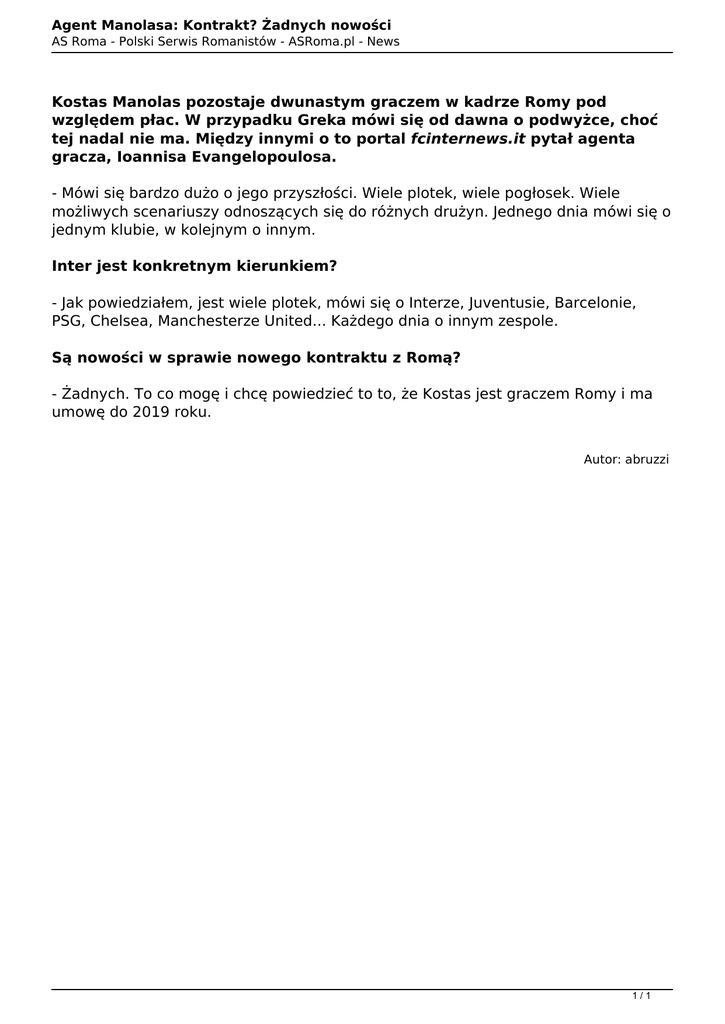 Agent Manolasa: Kontrakt? Żadnych nowości
AS Roma - Polski Serwis Romanistów - ASRoma.pl - News

Kostas Manolas pozostaje dwunastym graczem w kadrze Romy pod względem płac. W przypadku Greka mówi się od dawna o podwyżce, choć tej nadal nie ma. Między innymi o to portal fcinternews.it pytał agenta gracza, Ioannisa Evangelopoulosa.

- Mówi się bardzo dużo o jego przyszłości. Wiele plotek, wiele pogłosek. Wiele możliwych scenariuszy odnoszących się do różnych drużyn. Jednego dnia mówi się o jednym klubie, w kolejnym o innym.

Inter jest konkretnym kierunkiem?

- Jak powiedziałem, jest wiele plotek, mówi się o Interze, Juventusie, Barcelonie, PSG, Chelsea, Manchesterze United... Każdego dnia o innym zespole.

Są nowości w sprawie nowego kontraktu z Romą?

- Żadnych. To co mogę i chcę powiedzieć to to, że Kostas jest graczem Romy i ma umowę do 2019 roku.

Autor: abruzzi

1 / 1